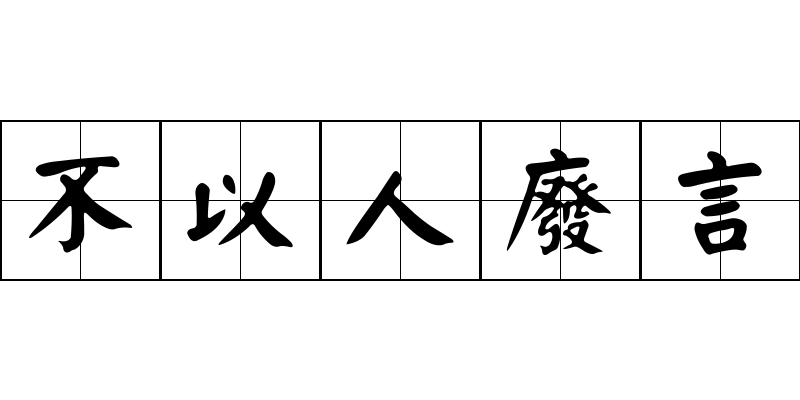 不以人廢言